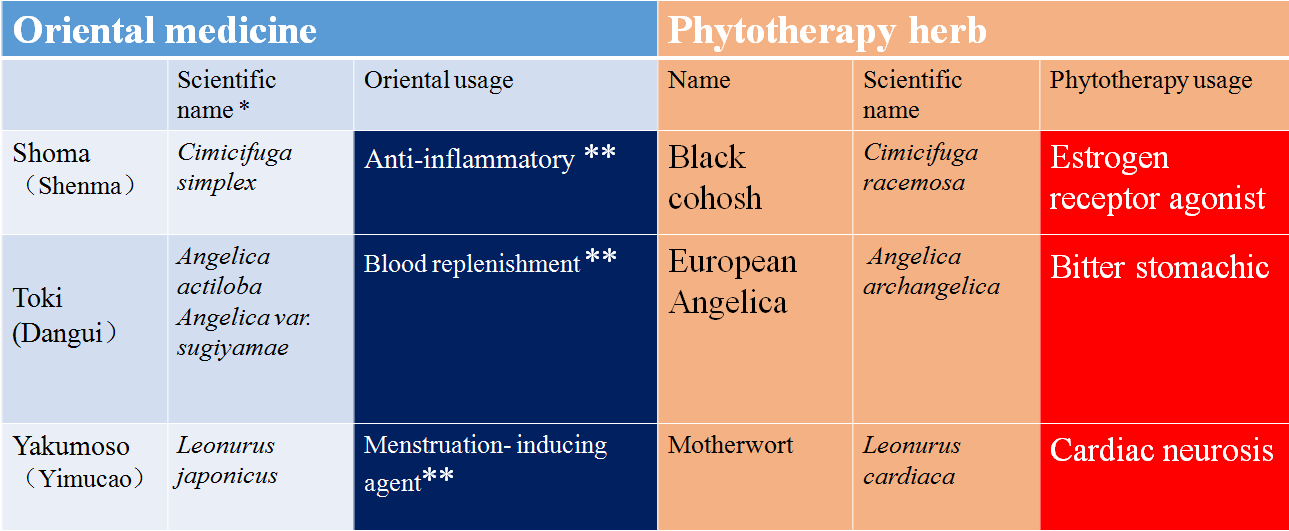 | Oriental medicine | | | Phytotherapy herb | | |
|---|---|---|---|---|---|
| | Scientific name * | Oriental usage | Name | Scientific name | Phytotherapy usage |
| Shoma （Shenma） | Cimicifuga simplex | Anti-inflammatory ** | Black cohosh | Cimicifuga racemosa | Estrogen receptor agonist |
| Toki (Dangui） | Angelica actiloba Angelica var. sugiyamae | Blood replenishment ** | European Angelica | Angelica archangelica | Bitter stomachic |
| Yakumoso （Yimucao） | Leonurus japonicus | Menstruation- inducing agent** | Motherwort | Leonurus cardiaca | Cardiac neurosis |